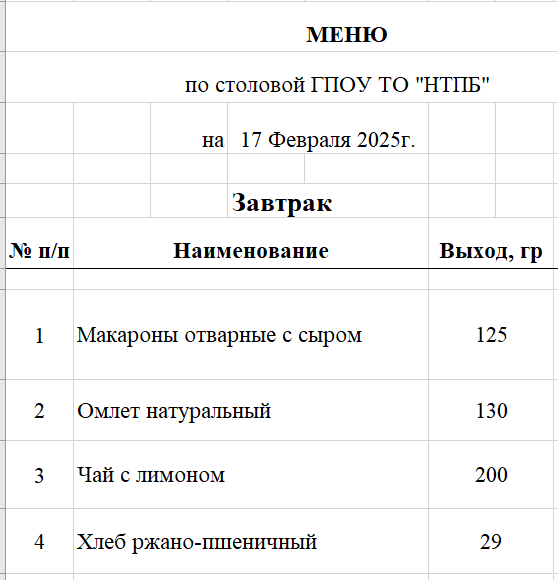 МЕНЮ

по столовой ГПОУ ТО "НТПБ"

на 17 Февраля 2025г.

Завтрак

| № п/п | Наименование | Выход, гр |
|---|---|---|
| 1 | Макароны отварные с сыром | 125 |
| 2 | Омлет натуральный | 130 |
| 3 | Чай с лимоном | 200 |
| 4 | Хлеб ржано-пшеничный | 29 |